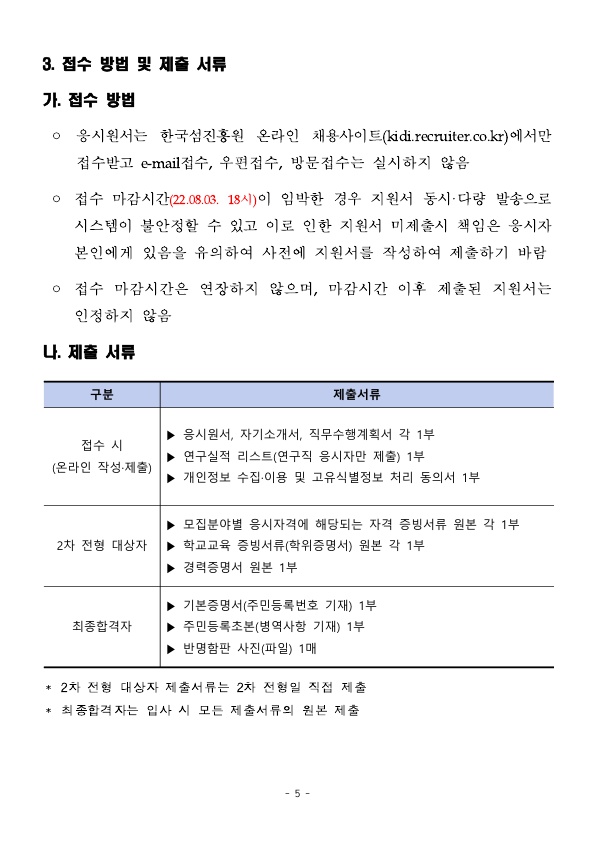 3. 접수 방법 및 제출 서류

가. 접수 방법

○ 응시원서는 한국섬진흥원 온라인 채용사이트(kidi.recruiter.co.kr)에서만 접수받고 e-mail접수, 우편접수, 방문접수는 실시하지 않음

○ 접수 마감시간(22.08.03. 18시)이 임박한 경우 지원서 동시·다량 발송으로 시스템이 불안정할 수 있고 이로 인한 지원서 미제출시 책임은 응시자 본인에게 있음을 유의하여 사전에 지원서를 작성하여 제출하기 바람

○ 접수 마감시간은 연장하지 않으며, 마감시간 이후 제출된 지원서는 인정하지 않음

나. 제출 서류

| 구분 | 제출서류 |
|---|---|
| 접수 시 (온라인 작성·제출) | ▶ 응시원서, 자기소개서, 직무수행계획서 각 1부 ▶ 연구실적 리스트(연구직 응시자만 제출) 1부 ▶ 개인정보 수집·이용 및 고유식별정보 처리 동의서 1부 |
| 2차 전형 대상자 | ▶ 모집분야별 응시자격에 해당되는 자격 증빙서류 원본 각 1부 ▶ 학교교육 증빙서류(학위증명서) 원본 각 1부 ▶ 경력증명서 원본 1부 |
| 최종합격자 | ▶ 기본증명서(주민등록번호 기재) 1부 ▶ 주민등록초본(병역사항 기재) 1부 ▶ 반명함판 사진(파일) 1매 |

* 2차 전형 대상자 제출서류는 2차 전형일 직접 제출
* 최종합격자는 입사 시 모든 제출서류의 원본 제출

- 5 -